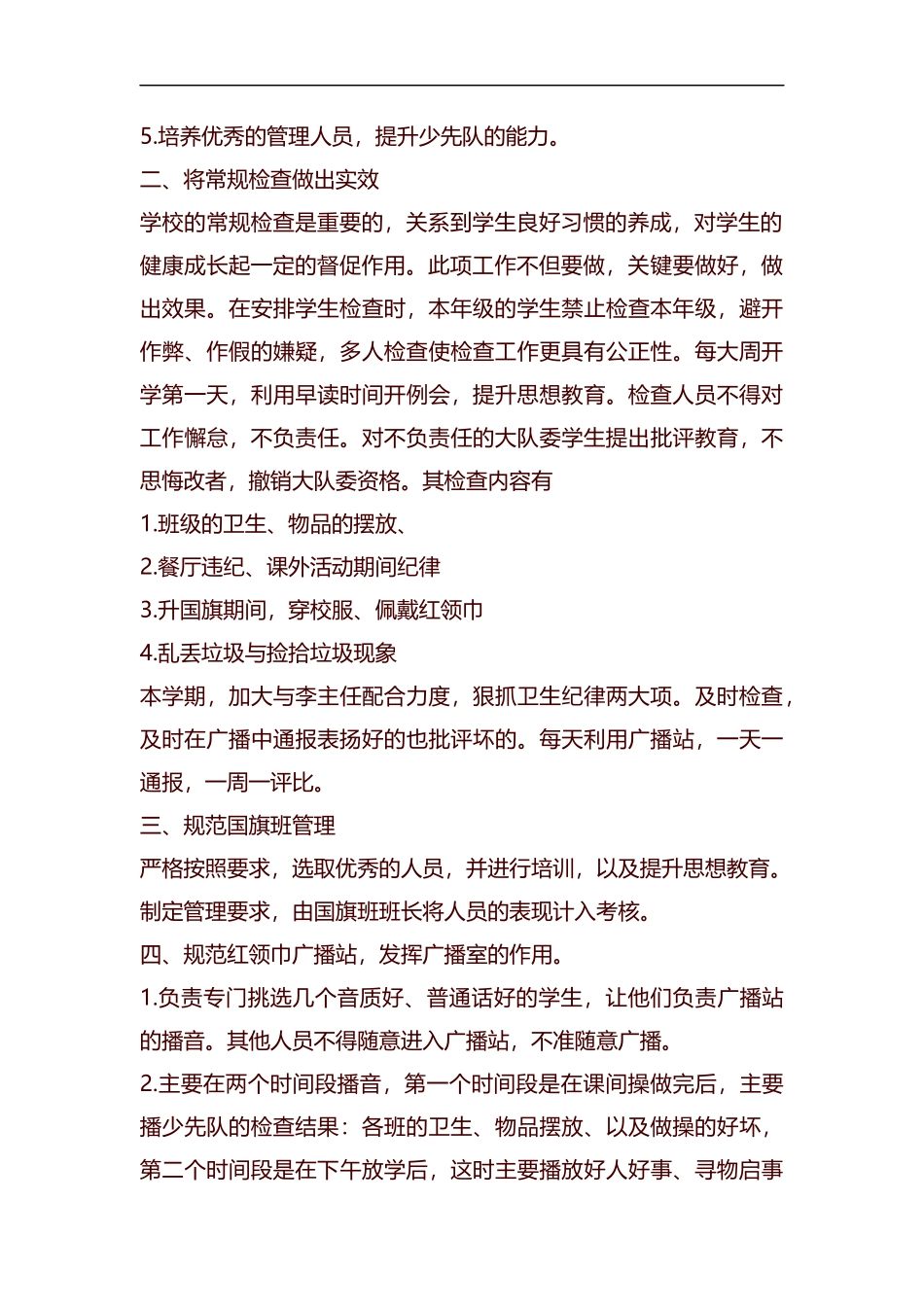 5.培养优秀的管理人员，提升少先队的能力。

二、将常规检查做出实效

学校的常规检查是重要的，关系到学生良好习惯的养成，对学生的健康成长起一定的督促作用。此项工作不但要做，关键要做好，做出效果。在安排学生检查时，本年级的学生禁止检查本年级，避开作弊、作假的嫌疑，多人检查使检查工作更具有公正性。每大周开学第一天，利用早读时间开例会，提升思想教育。检查人员不得对工作懈怠，不负责任。对不负责任的大队委学生提出批评教育，不思悔改者，撤销大队委资格。其检查内容有

1.班级的卫生、物品的摆放、

2.餐厅违纪、课外活动期间纪律

3.升国旗期间，穿校服、佩戴红领巾

4.乱丢垃圾与捡拾垃圾现象

本学期，加大与李主任配合力度，狠抓卫生纪律两大项。及时检查，及时在广播中通报表扬好的也批评坏的。每天利用广播站，一天一通报，一周一评比。

三、规范国旗班管理

严格按照要求，选取优秀的人员，并进行培训，以及提升思想教育。制定管理要求，由国旗班班长将人员的表现计入考核。

四、规范红领巾广播站，发挥广播室的作用。

1.负责专门挑选几个音质好、普通话好的学生，让他们负责广播站的播音。其他人员不得随意进入广播站，不准随意广播。

2.主要在两个时间段播音，第一个时间段是在课间操做完后，主要播少先队的检查结果：各班的卫生、物品摆放、以及做操的好坏，第二个时间段是在下午放学后，这时主要播放好人好事、寻物启事